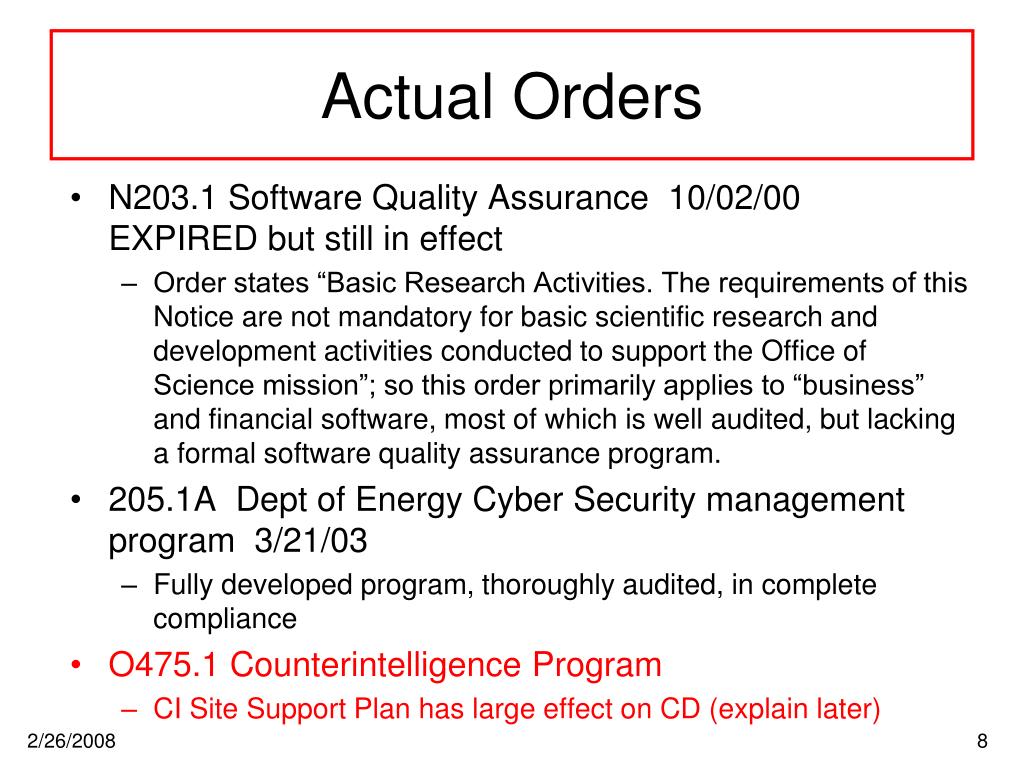 Actual Orders

• N203.1 Software Quality Assurance 10/02/00 EXPIRED but still in effect
– Order states “Basic Research Activities. The requirements of this Notice are not mandatory for basic scientific research and development activities conducted to support the Office of Science mission”; so this order primarily applies to “business” and financial software, most of which is well audited, but lacking a formal software quality assurance program.
• 205.1A Dept of Energy Cyber Security management program 3/21/03
– Fully developed program, thoroughly audited, in complete compliance
• O475.1 Counterintelligence Program
– CI Site Support Plan has large effect on CD (explain later)

2/26/2008

8